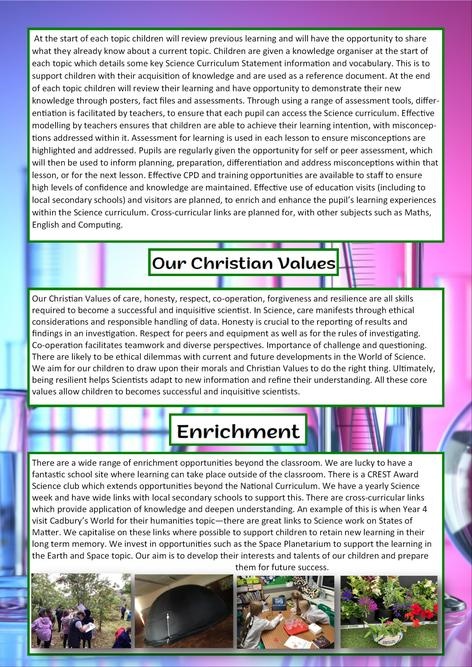 At the start of each topic children will review previous learning and will have the opportunity to share what they already know about a current topic. Children are given a knowledge organiser at the start of each topic which details some key Science Curriculum Statement information and vocabulary. This is to support children with their acquisition of knowledge and are used as a reference document. At the end of each topic children will review their learning and have opportunity to demonstrate their new knowledge through posters, fact files and assessments. Through using a range of assessment tools, differentiation is facilitated by teachers, to ensure that each pupil can access the Science curriculum. Effective modelling by teachers ensures that children are able to achieve their learning intention, with misconceptions addressed within it. Assessment for learning is used in each lesson to ensure misconceptions are highlighted and addressed. Pupils are regularly given the opportunity for self or peer assessment, which will then be used to inform planning, preparation, differentiation and address misconceptions within that lesson, or for the next lesson. Effective CPD and training opportunities are available to staff to ensure high levels of confidence and knowledge are maintained. Effective use of education visits (including to local secondary schools) and visitors are planned, to enrich and enhance the pupil's learning experiences within the Science curriculum. Cross-curricular links are planned for, with other subjects such as Maths, English and Computing.

Our Christian Values

Our Christian Values of care, honesty, respect, co-operation, forgiveness and resilience are all skills required to become a successful and inquisitive scientist. In Science, care manifests through ethical considerations and responsible handling of data. Honesty is crucial to the reporting of results and findings in an investigation. Respect for peers and equipment as well as for the rules of investigating. Co-operation facilitates teamwork and diverse perspectives. Importance of challenge and questioning. There are likely to be ethical dilemmas with current and future developments in the World of Science. We aim for our children to draw upon their morals and Christian Values to do the right thing. Ultimately, being resilient helps Scientists adapt to new information and refine their understanding. All these core values allow children to becomes successful and inquisitive scientists.

Enrichment

There are a wide range of enrichment opportunities beyond the classroom. We are lucky to have a fantastic school site where learning can take place outside of the classroom. There is a CREST Award Science club which extends opportunities beyond the National Curriculum. We have a yearly Science week and have wide links with local secondary schools to support this. There are cross-curricular links which provide application of knowledge and deepen understanding. An example of this is when Year 4 visit Cadbury's World for their humanities topic—there are great links to Science work on States of Matter. We capitalise on these links where possible to support children to retain new learning in their long term memory. We invest in opportunities such as the Space Planetarium to support the learning in the Earth and Space topic. Our aim is to develop their interests and talents of our children and prepare them for future success.